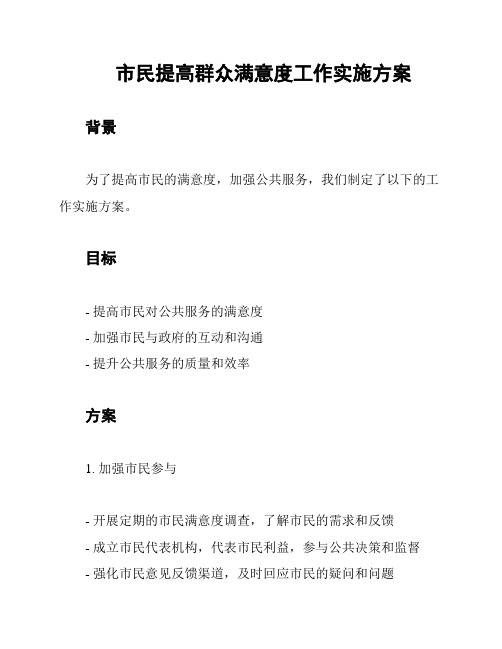 市民提高群众满意度工作实施方案

背景

为了提高市民的满意度，加强公共服务，我们制定了以下的工作实施方案。

目标

- 提高市民对公共服务的满意度
- 加强市民与政府的互动和沟通
- 提升公共服务的质量和效率

方案

1. 加强市民参与

- 开展定期的市民满意度调查，了解市民的需求和反馈
- 成立市民代表机构，代表市民利益，参与公共决策和监督
- 强化市民意见反馈渠道，及时回应市民的疑问和问题